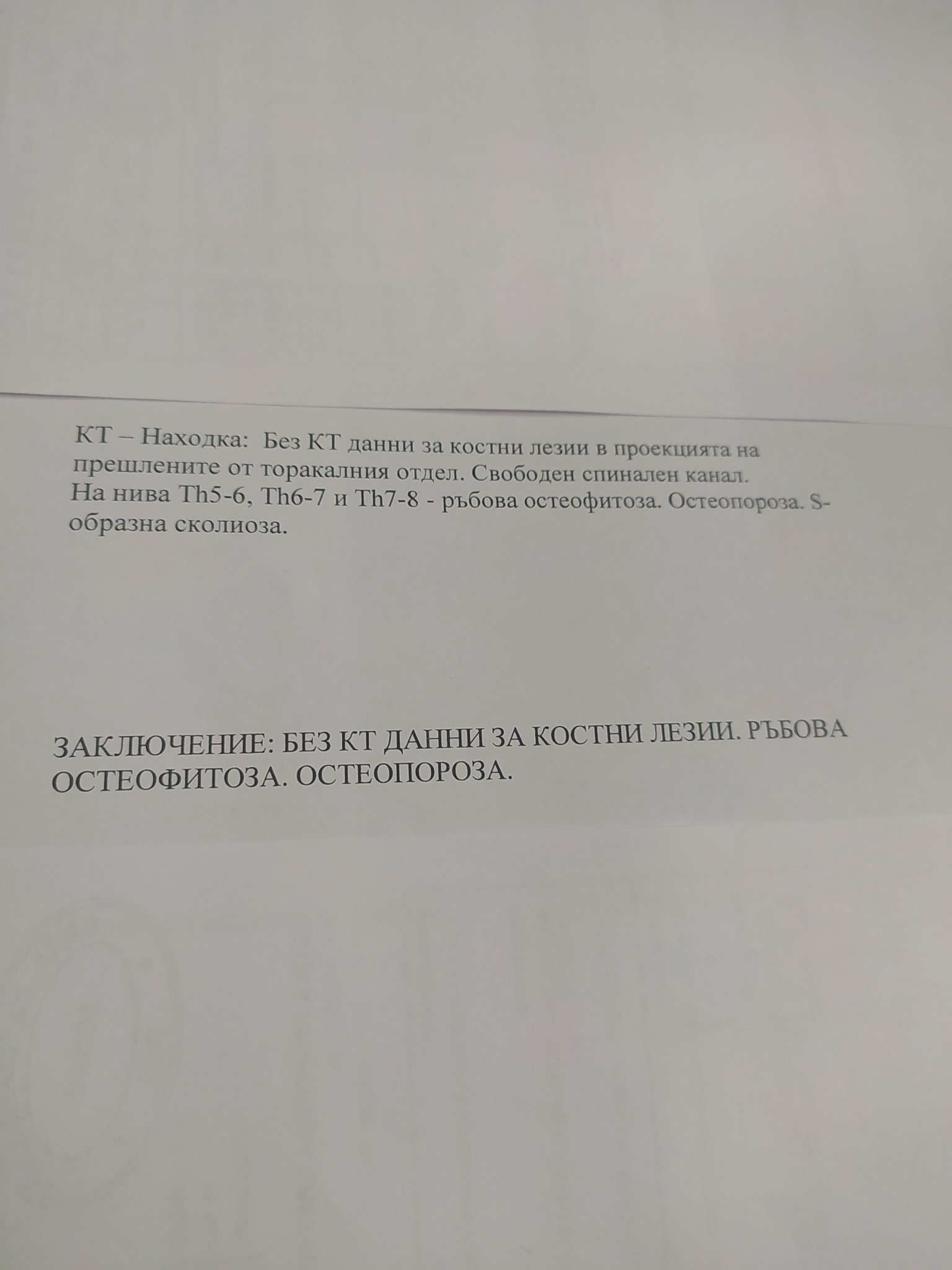 КТ – Находка: Без КТ данни за костни лезии в проекцията на прешлените от торакалния отдел. Свободен спинален канал.
На нива Th5-6, Th6-7 и Th7-8 - ръбова остеофитоза. Остеопороза. S-образна сколиоза.

ЗАКЛЮЧЕНИЕ: БЕЗ КТ ДАННИ ЗА КОСТНИ ЛЕЗИИ. РЪБОВА ОСТЕОФИТОЗА. ОСТЕОПОРОЗА.